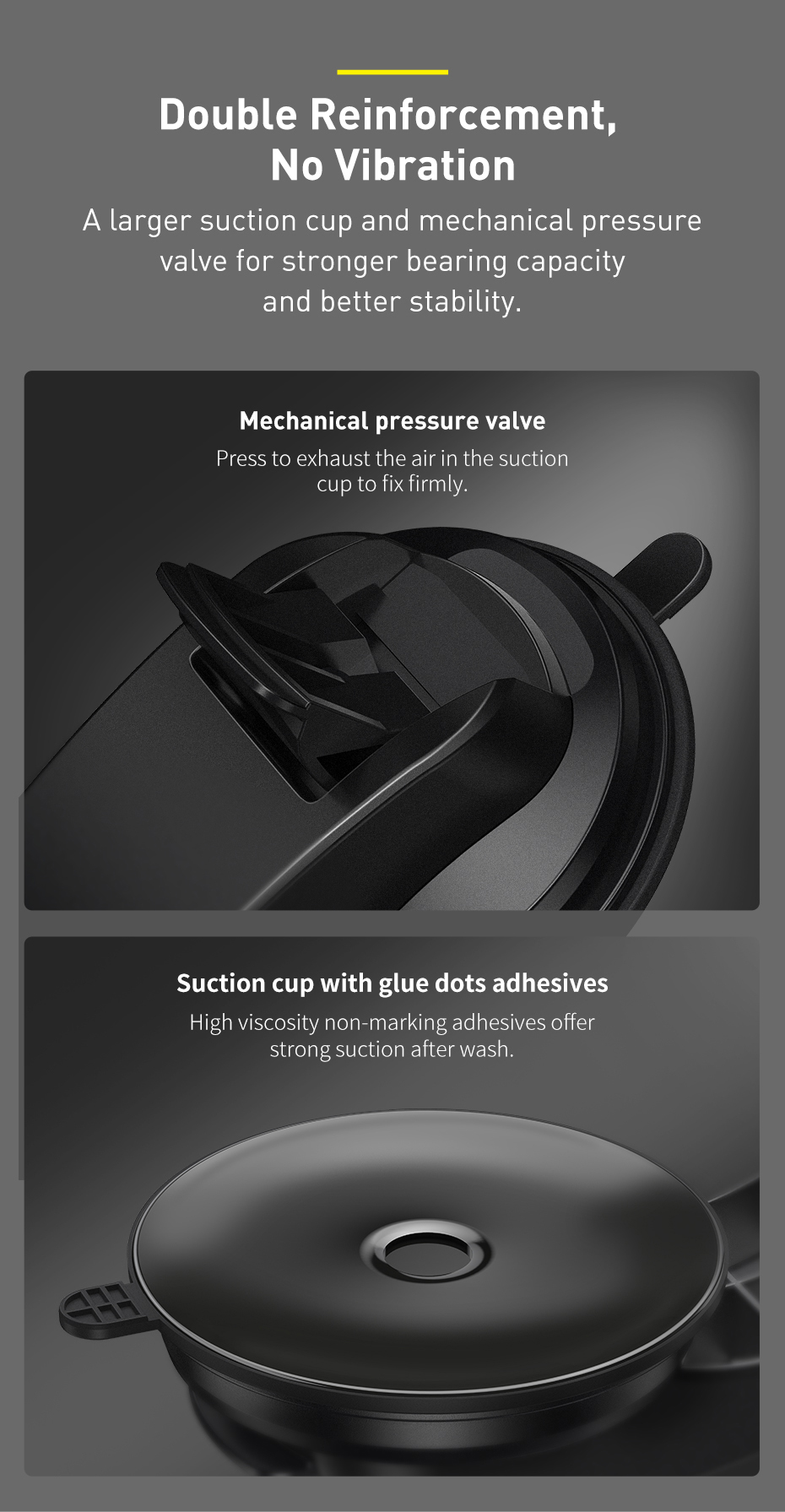 Double Reinforcement,
No Vibration

A larger suction cup and mechanical pressure valve for stronger bearing capacity and better stability.

Mechanical pressure valve

Press to exhaust the air in the suction cup to fix firmly.

Suction cup with glue dots adhesives

High viscosity non-marking adhesives offer strong suction after wash.